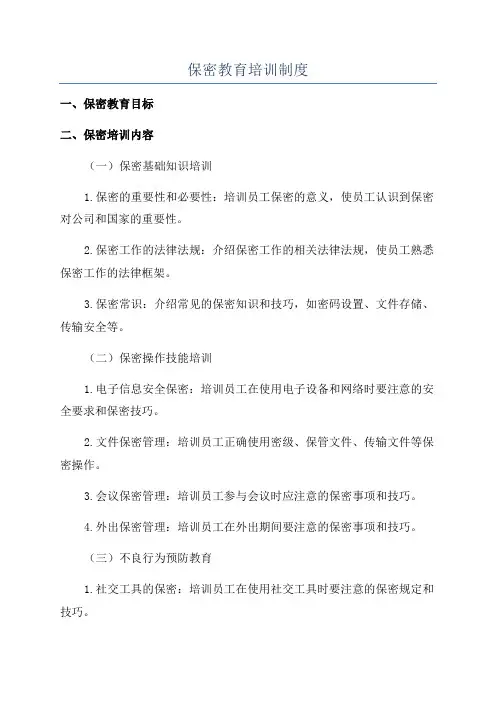 保密教育培训制度

一、保密教育目标

二、保密培训内容

（一）保密基础知识培训

1.保密的重要性和必要性：培训员工保密的意义，使员工认识到保密对公司和国家的重要性。

2.保密工作的法律法规：介绍保密工作的相关法律法规，使员工熟悉保密工作的法律框架。

3.保密常识：介绍常见的保密知识和技巧，如密码设置、文件存储、传输安全等。

（二）保密操作技能培训

1.电子信息安全保密：培训员工在使用电子设备和网络时要注意的安全要求和保密技巧。

2.文件保密管理：培训员工正确使用密级、保管文件、传输文件等保密操作。

3.会议保密管理：培训员工参与会议时应注意的保密事项和技巧。

4.外出保密管理：培训员工在外出期间要注意的保密事项和技巧。

（三）不良行为预防教育

1.社交工具的保密：培训员工在使用社交工具时要注意的保密规定和技巧。